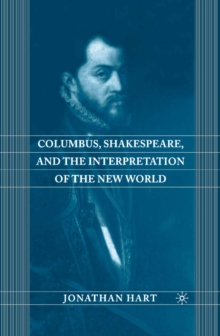 COLUMBUS, SHAKESPEARE, AND THE INTERPRETATION OF THE NEW WORLD

JONATHAN HART